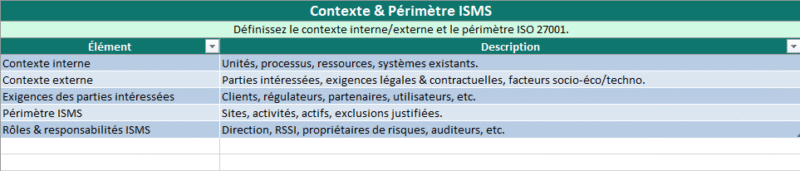 Contexte & Périmètre ISMS

Définissez le contexte interne/externe et le périmètre ISO 27001.

| Élément | Description |
|---|---|
| Contexte interne | Unités, processus, ressources, systèmes existants. |
| Contexte externe | Parties intéressées, exigences légales & contractuelles, facteurs socio-éco/techno. |
| Exigences des parties intéressées | Clients, régulateurs, partenaires, utilisateurs, etc. |
| Périmètre ISMS | Sites, activités, actifs, exclusions justifiées. |
| Rôles & responsabilités ISMS | Direction, RSSI, propriétaires de risques, auditeurs, etc. |